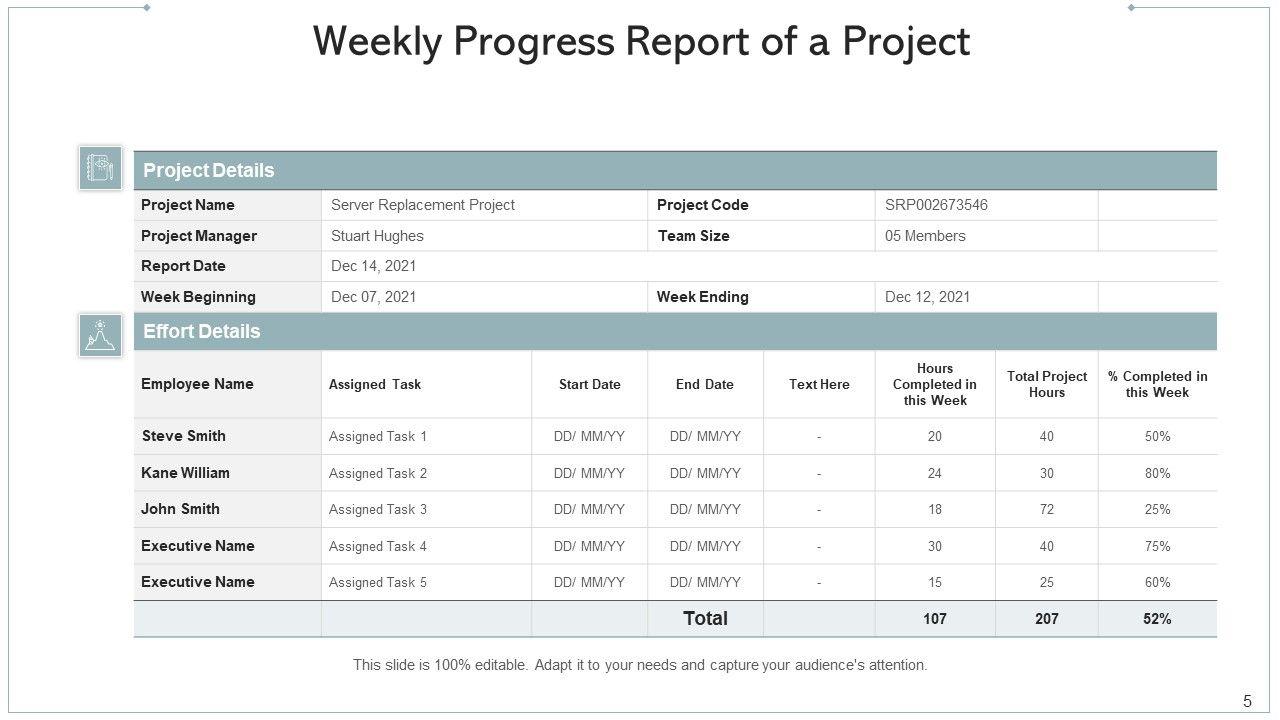 Weekly Progress Report of a Project

Project Details

Project Name
Server Replacement Project
Project Code
SRP002673546
Project Manager
Stuart Hughes
Team Size
05 Members
Report Date
Dec 14, 2021
Week Beginning
Dec 07, 2021
Week Ending
Dec 12, 2021

Effort Details

| Employee Name | Assigned Task | Start Date | End Date | Text Here | Hours Completed in this Week | Total Project Hours | % Completed in this Week |
|---|---|---|---|---|---|---|---|
| Steve Smith | Assigned Task 1 | DD/ MM/YY | DD/ MM/YY | - | 20 | 40 | 50% |
| Kane William | Assigned Task 2 | DD/ MM/YY | DD/ MM/YY | - | 24 | 30 | 80% |
| John Smith | Assigned Task 3 | DD/ MM/YY | DD/ MM/YY | - | 18 | 72 | 25% |
| Executive Name | Assigned Task 4 | DD/ MM/YY | DD/ MM/YY | - | 30 | 40 | 75% |
| Executive Name | Assigned Task 5 | DD/ MM/YY | DD/ MM/YY | - | 15 | 25 | 60% |
| | | | Total | | 107 | 207 | 52% |

This slide is 100% editable. Adapt it to your needs and capture your audience's attention.

5